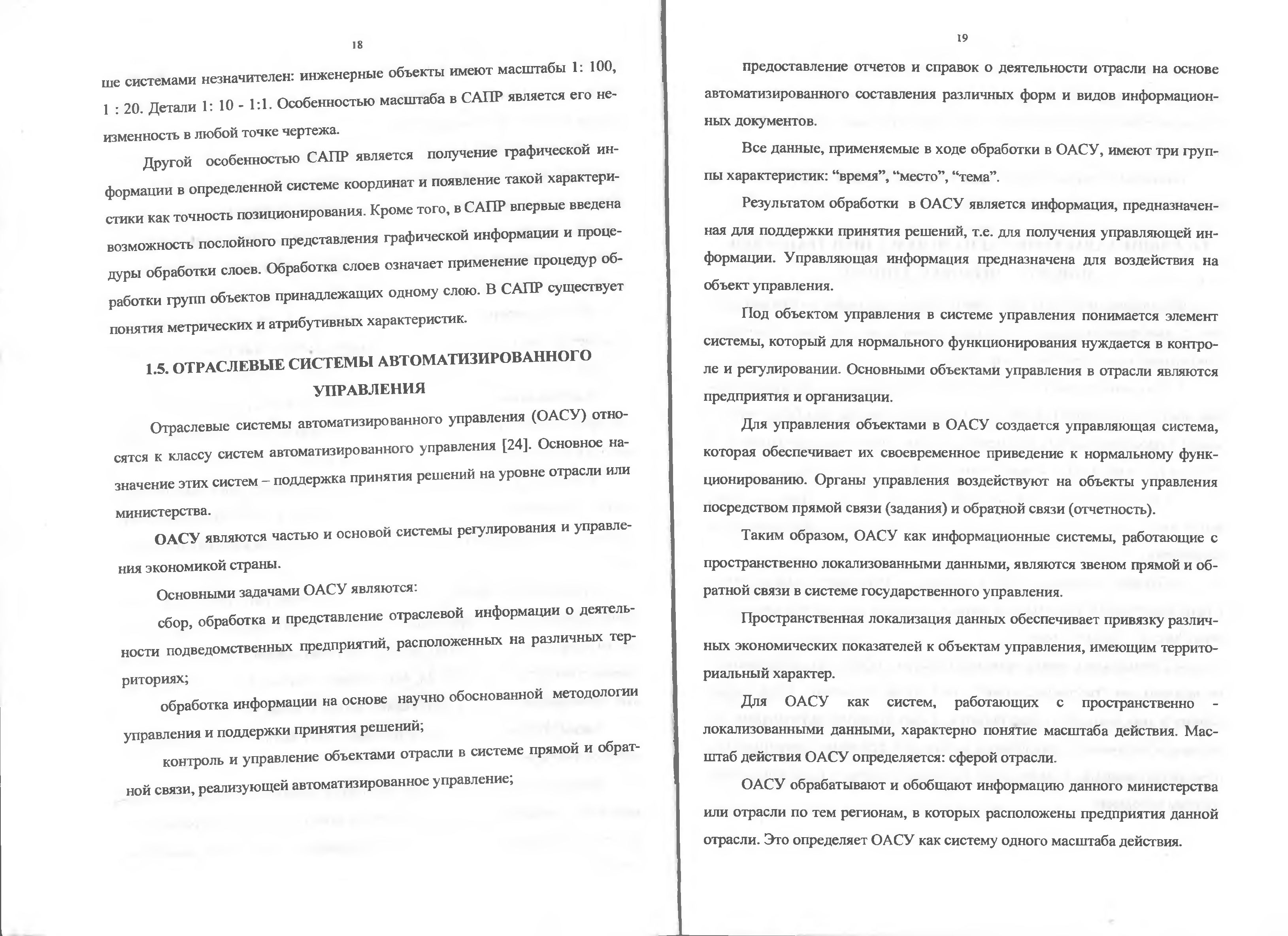 18

ше системами незначителен: инженерные объекты имеют масштабы 1: 100, 1 : 20. Детали 1: 10 - 1:1. Особенностью масштаба в САПР является его неизменность в любой точке чертежа.

Другой особенностью САПР является получение графической информации в определенной системе координат и появление такой характеристики как точность позиционирования. Кроме того, в САПР впервые введена возможность послойного представления графической информации и процедуры обработки слоев. Обработка слоев означает применение процедур обработки групп объектов принадлежащих одному слою. В САПР существует понятия метрических и атрибутивных характеристик.

1.5. ОТРАСЛЕВЫЕ СИСТЕМЫ АВТОМАТИЗИРОВАННОГО УПРАВЛЕНИЯ

Отраслевые системы автоматизированного управления (ОАСУ) относятся к классу систем автоматизированного управления [24]. Основное назначение этих систем – поддержка принятия решений на уровне отрасли или министерства.

ОАСУ являются частью и основой системы регулирования и управления экономикой страны.

Основными задачами ОАСУ являются:

сбор, обработка и представление отраслевой информации о деятельности подведомственных предприятий, расположенных на различных территориях;

обработка информации на основе научно обоснованной методологии управления и поддержки принятия решений;

контроль и управление объектами отрасли в системе прямой и обратной связи, реализующей автоматизированное управление;

19

предоставление отчетов и справок о деятельности отрасли на основе автоматизированного составления различных форм и видов информационных документов.

Все данные, применяемые в ходе обработки в ОАСУ, имеют три группы характеристик: “время”, “место”, “тема”.

Результатом обработки в ОАСУ является информация, предназначенная для поддержки принятия решений, т.е. для получения управляющей информации. Управляющая информация предназначена для воздействия на объект управления.

Под объектом управления в системе управления понимается элемент системы, который для нормального функционирования нуждается в контроле и регулировании. Основными объектами управления в отрасли являются предприятия и организации.

Для управления объектами в ОАСУ создается управляющая система, которая обеспечивает их своевременное приведение к нормальному функционированию. Органы управления воздействуют на объекты управления посредством прямой связи (задания) и обратной связи (отчетность).

Таким образом, ОАСУ как информационные системы, работающие с пространственно локализованными данными, являются звеном прямой и обратной связи в системе государственного управления.

Пространственная локализация данных обеспечивает привязку различных экономических показателей к объектам управления, имеющим территориальный характер.

Для ОАСУ как систем, работающих с пространственно - локализованными данными, характерно понятие масштаба действия. Масштаб действия ОАСУ определяется: сферой отрасли.

ОАСУ обрабатывают и обобщают информацию данного министерства или отрасли по тем регионам, в которых расположены предприятия данной отрасли. Это определяет ОАСУ как систему одного масштаба действия.